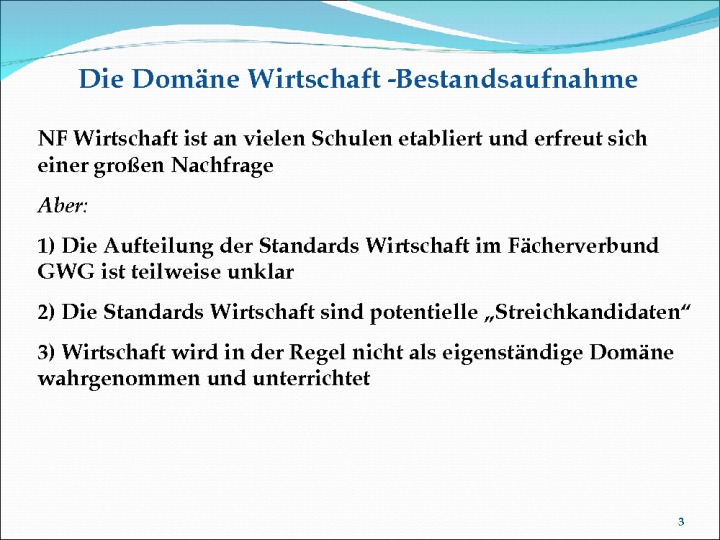 Die Domäne Wirtschaft -Bestandsaufnahme

NF Wirtschaft ist an vielen Schulen etabliert und erfreut sich einer großen Nachfrage

Aber:

1) Die Aufteilung der Standards Wirtschaft im Fächerverbund GWG ist teilweise unklar

2) Die Standards Wirtschaft sind potentielle „Streichkandidaten“

3) Wirtschaft wird in der Regel nicht als eigenständige Domäne wahrgenommen und unterrichtet

3